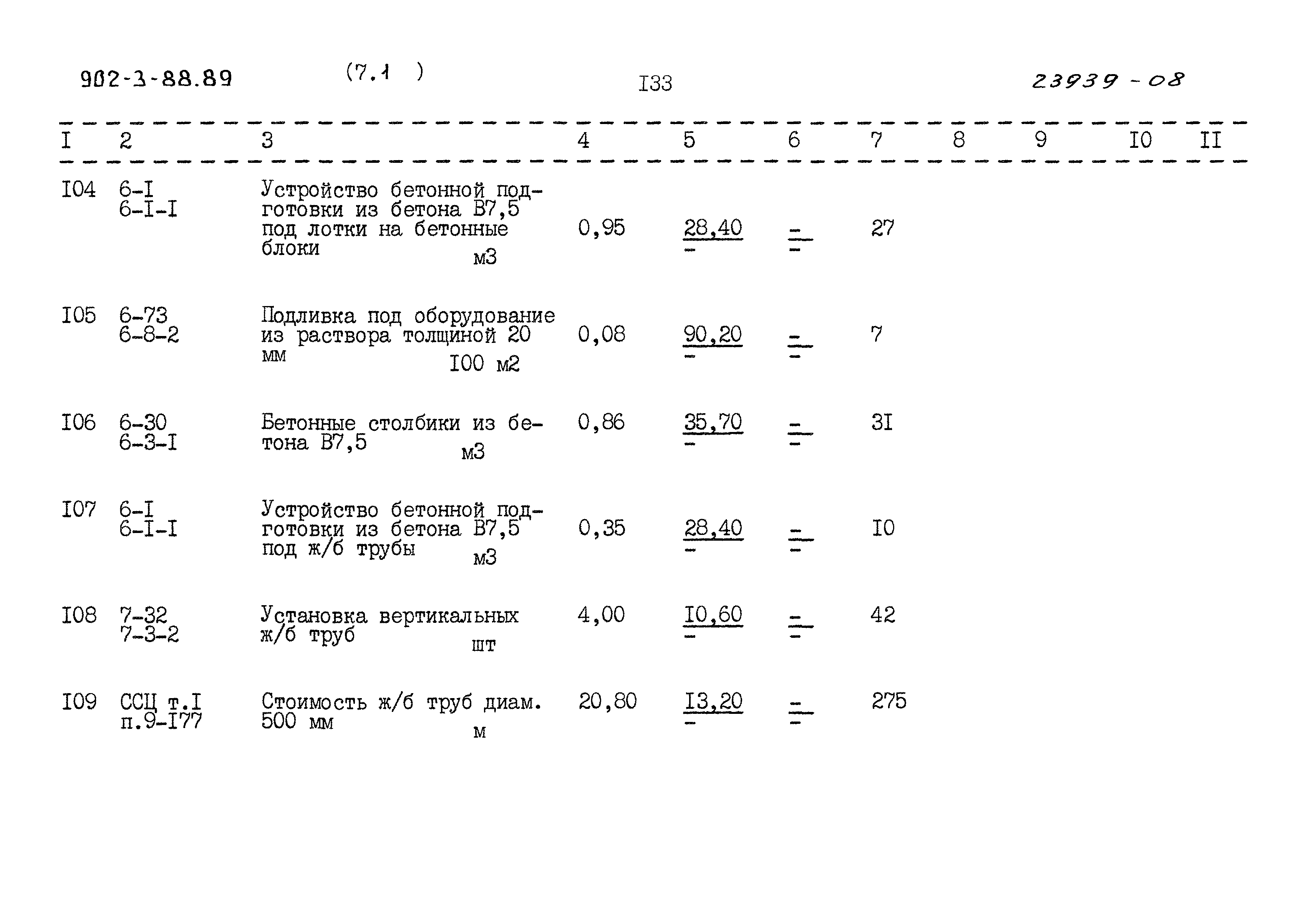 902-3-88.89 (7.1 ) I33 23939 - 08

| I | 2 | 3 | 4 | 5 | 6 | 7 | 8 | 9 | I0 | II |
|---|---|---|---|---|---|---|---|---|---|---|
| I04 | 6-I 6-I-I | Устройство бетонной подготовки из бетона В7,5 под лотки на бетонные блоки м3 | 0,95 | 28,40 - | - - | 27 | | | | |
| I05 | 6-73 6-8-2 | Подливка под оборудование из раствора толщиной 20 мм I00 м2 | 0,08 | 90,20 - | - - | 7 | | | | |
| I06 | 6-30 6-3-I | Бетонные столбики из бетона В7,5 м3 | 0,86 | 35,70 - | - - | 3I | | | | |
| I07 | 6-I 6-I-I | Устройство бетонной подготовки из бетона В7,5 под ж/б трубы м3 | 0,35 | 28,40 - | - - | I0 | | | | |
| I08 | 7-32 7-3-2 | Установка вертикальных ж/б труб шт | 4,00 | I0,60 - | - - | 42 | | | | |
| I09 | ССЦ т.I п.9-I77 | Стоимость ж/б труб диам. 500 мм м | 20,80 | I3,20 - | - - | 275 | | | | |